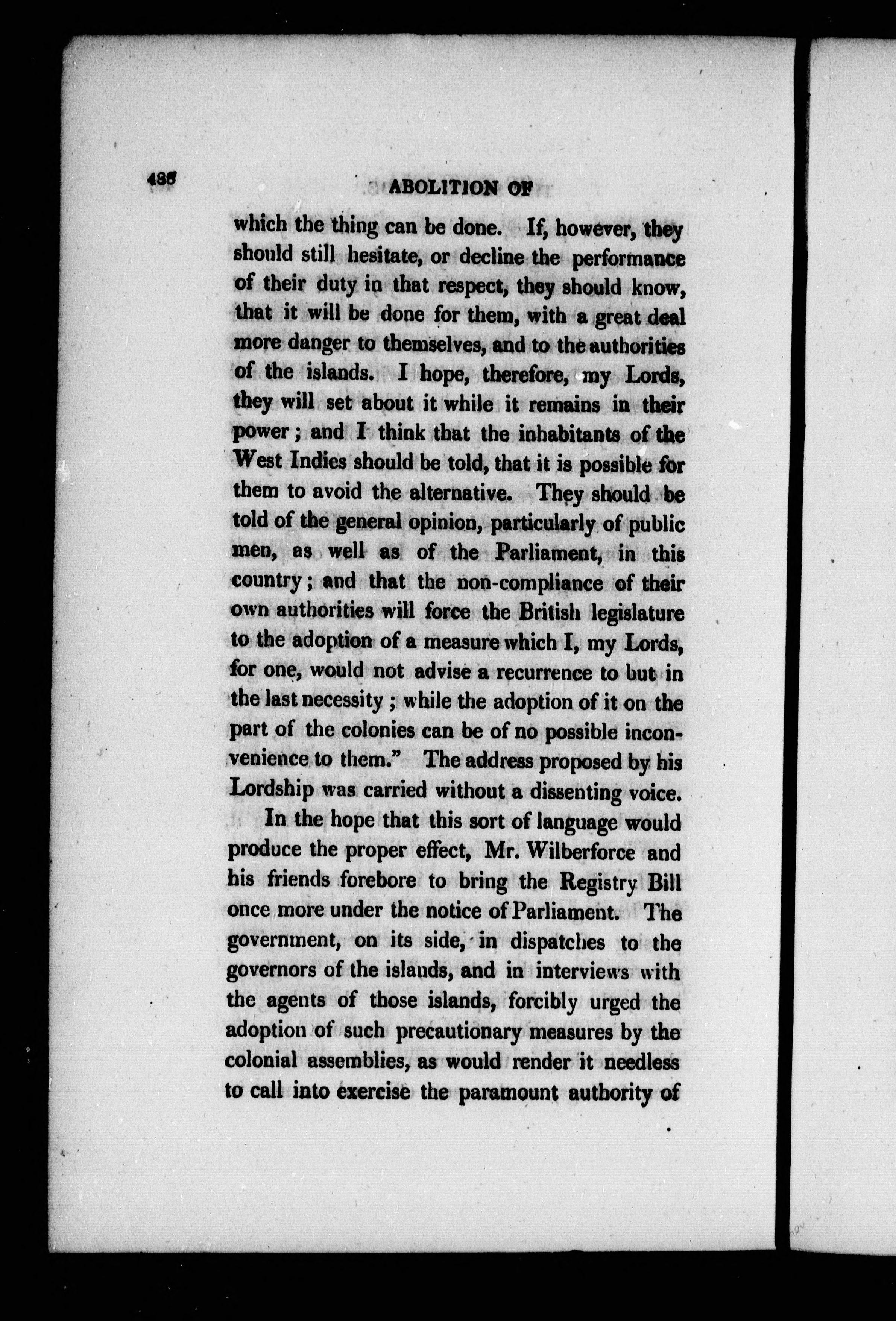 488 ABOLITION OF

which the thing can be done. If, however, they should still hesitate, or decline the performance of their duty in that respect, they should know, that it will be done for them, with a great deal more danger to themselves, and to the authorities of the islands. I hope, therefore, my Lords, they will set about it while it remains in their power; and I think that the inhabitants of the West Indies should be told, that it is possible for them to avoid the alternative. They should be told of the general opinion, particularly of public men, as well as of the Parliament, in this country; and that the non-compliance of their own authorities will force the British legislature to the adoption of a measure which I, my Lords, for one, would not advise a recurrence to but in the last necessity; while the adoption of it on the part of the colonies can be of no possible inconvenience to them." The address proposed by his Lordship was carried without a dissenting voice.

In the hope that this sort of language would produce the proper effect, Mr. Wilberforce and his friends forebore to bring the Registry Bill once more under the notice of Parliament. The government, on its side, in dispatches to the governors of the islands, and in interviews with the agents of those islands, forcibly urged the adoption of such precautionary measures by the colonial assemblies, as would render it needless to call into exercise the paramount authority of